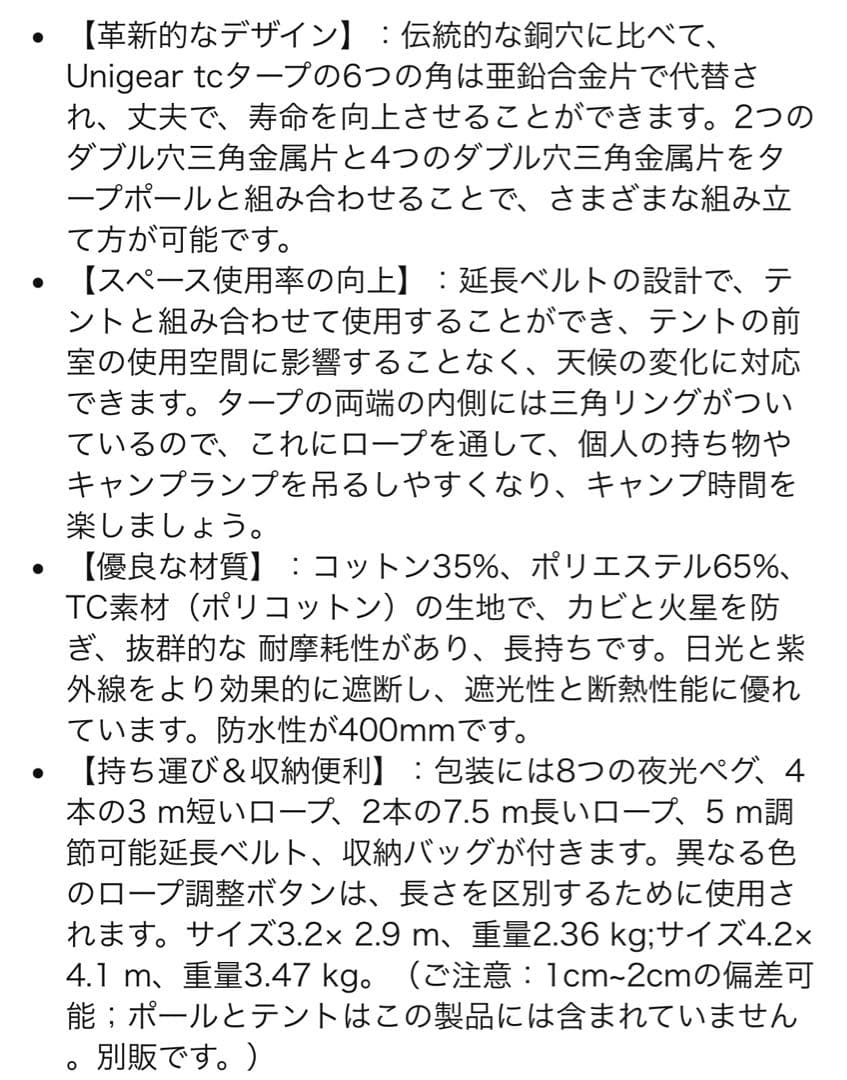 • 【革新的なデザイン】：伝統的な銅穴に比べて、Unigear tcタープの6つの角は亜鉛合金片で代替され、丈夫で、寿命を向上させることができます。2つのダブル穴三角金属片と4つのダブル穴三角金属片をタープポールと組み合わせることで、さまざまな組み立て方が可能です。
• 【スペース使用率の向上】：延長ベルトの設計で、テントと組み合わせて使用することができ、テントの前室の使用空間に影響することなく、天候の変化に対応できます。タープの両端の内側には三角リングがついているので、これにロープを通して、個人の持ち物やキャンプランプを吊るしやすくなり、キャンプ時間を楽しましょう。
• 【優良な材質】：コットン35%、ポリエステル65%、TC素材（ポリコットン）の生地で、カビと火星を防ぎ、抜群的な 耐摩耗性があり、長持ちです。日光と紫外線をより効果的に遮断し、遮光性と断熱性能に優れています。防水性が400mmです。
• 【持ち運び＆収納便利】：包装には8つの夜光ペグ、4本の3 m短いロープ、2本の7.5 m長いロープ、5 m調節可能延長ベルト、収納バッグが付きます。異なる色のロープ調整ボタンは、長さを区別するために使用されます。サイズ3.2× 2.9 m、重量2.36 kg;サイズ4.2× 4.1 m、重量3.47 kg。（ご注意：1cm~2cmの偏差可能；ポールとテントはこの製品には含まれていません。別販です。）